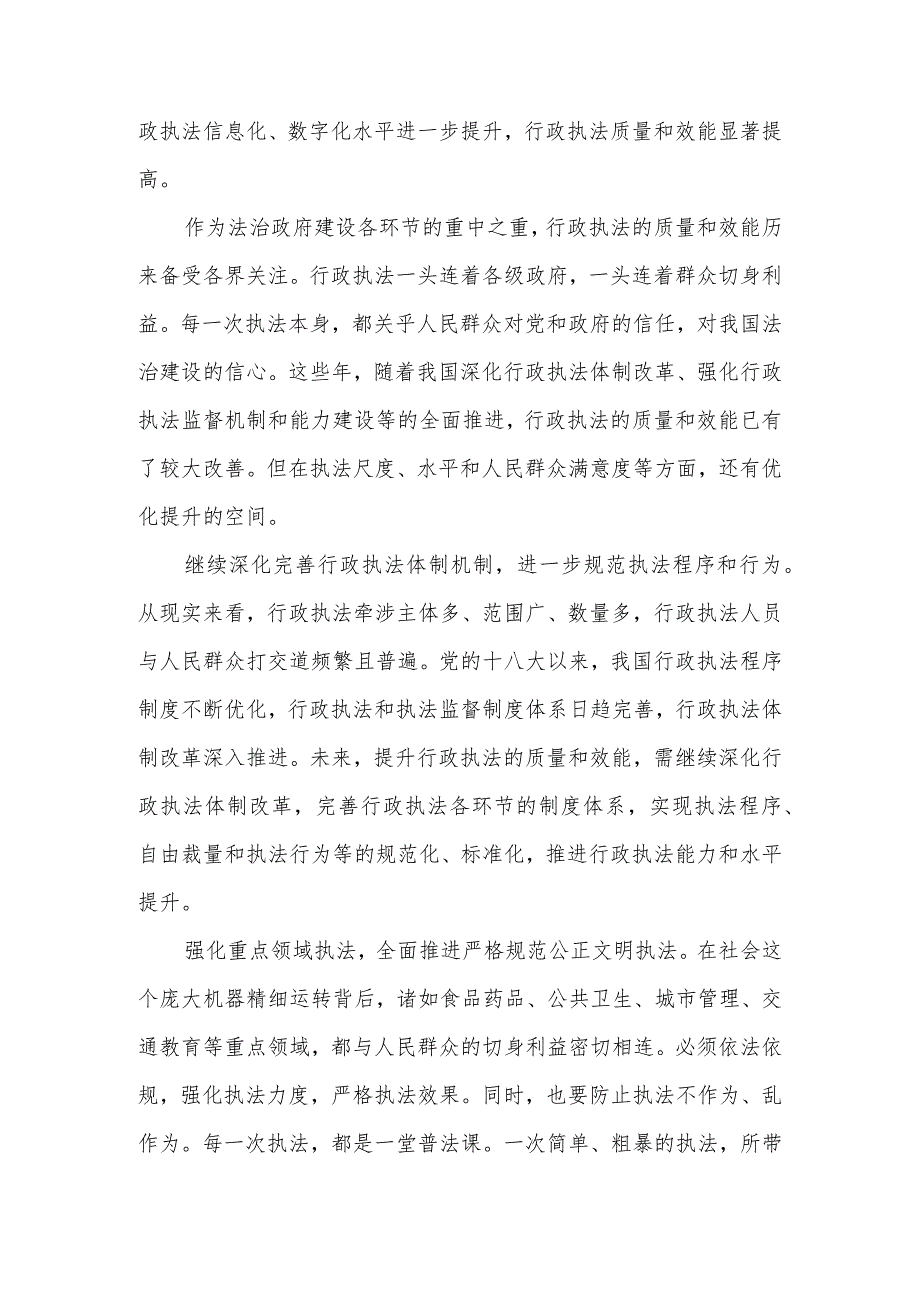 政执法信息化、数字化水平进一步提升，行政执法质量和效能显著提高。

作为法治政府建设各环节的重中之重，行政执法的质量和效能历来备受各界关注。行政执法一头连着各级政府，一头连着群众切身利益。每一次执法本身，都关乎人民群众对党和政府的信任，对我国法治建设的信心。这些年，随着我国深化行政执法体制改革、强化行政执法监督机制和能力建设等的全面推进，行政执法的质量和效能已有了较大改善。但在执法尺度、水平和人民群众满意度等方面，还有优化提升的空间。

继续深化完善行政执法体制机制，进一步规范执法程序和行为。从现实来看，行政执法牵涉主体多、范围广、数量多，行政执法人员与人民群众打交道频繁且普遍。党的十八大以来，我国行政执法程序制度不断优化，行政执法和执法监督制度体系日趋完善，行政执法体制改革深入推进。未来，提升行政执法的质量和效能，需继续深化行政执法体制改革，完善行政执法各环节的制度体系，实现执法程序、自由裁量和执法行为等的规范化、标准化，推进行政执法能力和水平提升。

强化重点领域执法，全面推进严格规范公正文明执法。在社会这个庞大机器精细运转背后，诸如食品药品、公共卫生、城市管理、交通教育等重点领域，都与人民群众的切身利益密切相连。必须依法依规，强化执法力度，严格执法效果。同时，也要防止执法不作为、乱作为。每一次执法，都是一堂普法课。一次简单、粗暴的执法，所带